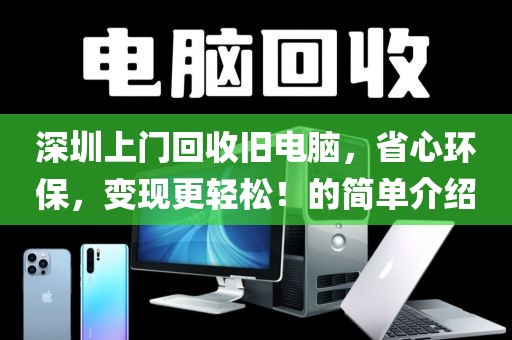 电脑回收

深圳上门回收旧电脑，省心环保，变现更轻松！的简单介绍